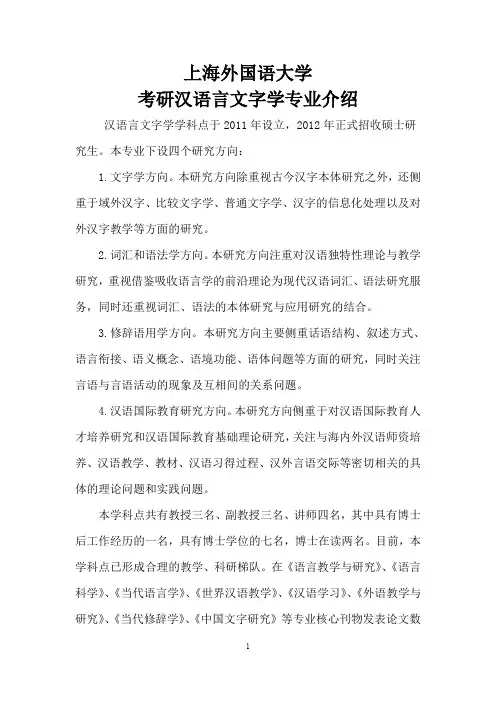 上海外国语大学
考研汉语言文字学专业介绍

汉语言文字学学科点于 2011 年设立，2012 年正式招收硕士研究生。本专业下设四个研究方向：

1. 文字学方向。本研究方向除重视古今汉字本体研究之外，还侧重于域外汉字、比较文字学、普通文字学、汉字的信息化处理以及对外汉字教学等方面的研究。

2. 词汇和语法学方向。本研究方向注重对汉语独特性理论与教学研究，重视借鉴吸收语言学的前沿理论为现代汉语词汇、语法研究服务，同时还重视词汇、语法的本体研究与应用研究的结合。

3. 修辞语用学方向。本研究方向主要侧重话语结构、叙述方式、语言衔接、语义概念、语境功能、语体问题等方面的研究，同时关注言语与言语活动的现象及互相间的关系问题。

4. 汉语国际教育研究方向。本研究方向侧重于对汉语国际教育人才培养研究和汉语国际教育基础理论研究，关注与海内外汉语师资培养、汉语教学、教材、汉语习得过程、汉外言语交际等密切相关的具体的理论问题和实践问题。

本学科点共有教授三名、副教授三名、讲师四名，其中具有博士后工作经历的一名，具有博士学位的七名，博士在读两名。目前，本学科点已形成合理的教学、科研梯队。在《语言教学与研究》、《语言科学》、《当代语言学》、《世界汉语教学》、《汉语学习》、《外语教学与研究》、《当代修辞学》、《中国文字研究》等专业核心刊物发表论文数

1